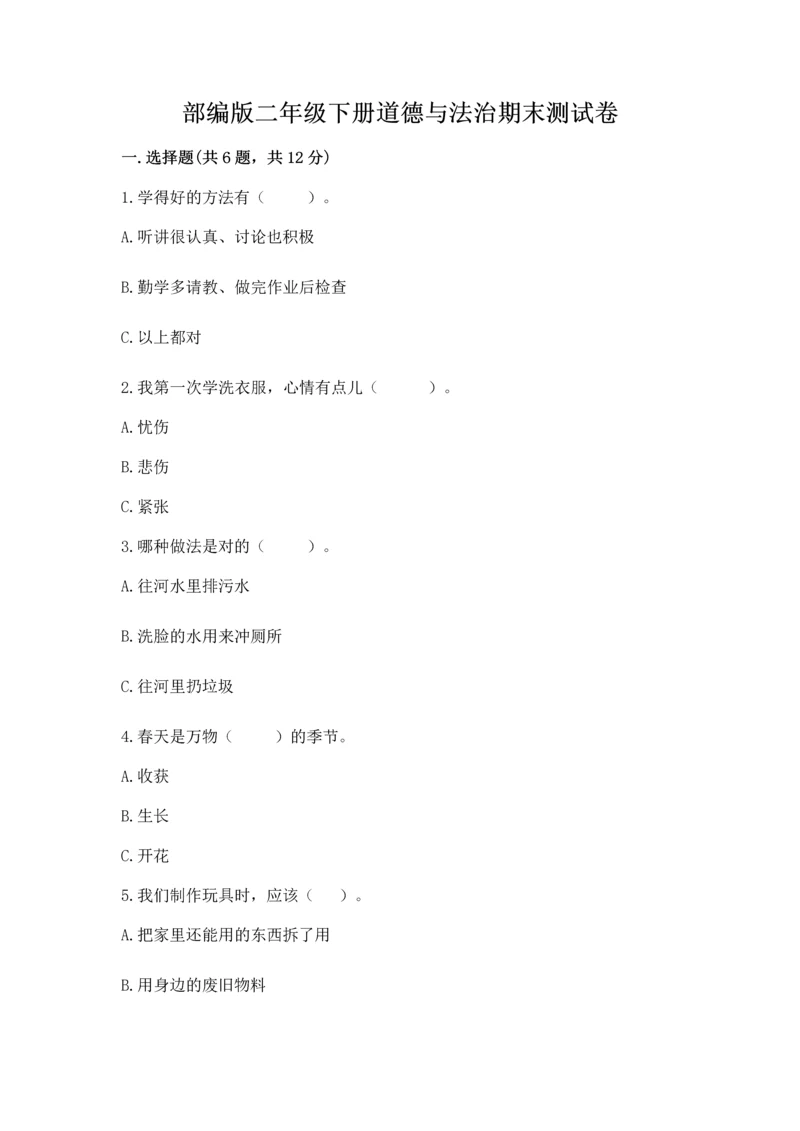 部编版二年级下册道德与法治期末测试卷

一.选择题(共6题，共12分)

1.学得好的方法有（　　）。

A.听讲很认真、讨论也积极

B.勤学多请教、做完作业后检查

C.以上都对

2.我第一次学洗衣服，心情有点儿（　　）。

A.忧伤

B.悲伤

C.紧张

3.哪种做法是对的（　　）。

A.往河水里排污水

B.洗脸的水用来冲厕所

C.往河里扔垃圾

4.春天是万物（　　）的季节。

A.收获

B.生长

C.开花

5.我们制作玩具时，应该（　）。

A.把家里还能用的东西拆了用

B.用身边的废旧物料